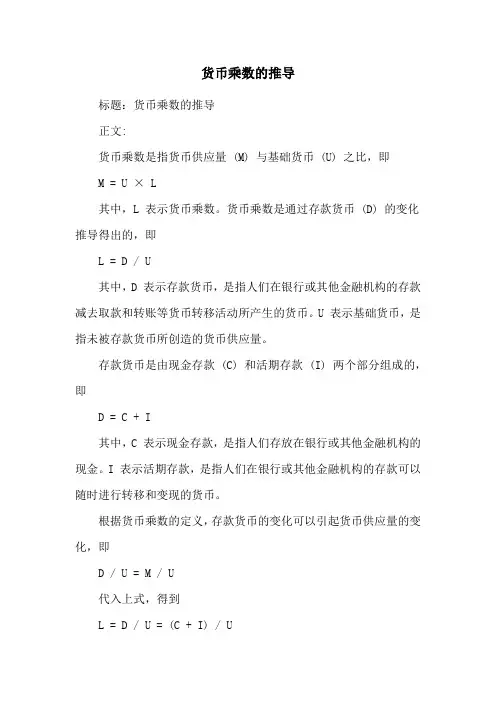 货币乘数的推导

标题：货币乘数的推导

正文：

货币乘数是指货币供应量 (M) 与基础货币 (U) 之比，即

$M = U \times L$

其中，L 表示货币乘数。货币乘数是通过存款货币 (D) 的变化推导得出的，即

$L = D / U$

其中，D 表示存款货币，是指人们在银行或其他金融机构的存款减去取款和转账等货币转移活动所产生的货币。U 表示基础货币，是指未被存款货币所创造的货币供应量。

存款货币是由现金存款 (C) 和活期存款 (I) 两个部分组成的，即

$D = C + I$

其中，C 表示现金存款，是指人们存放在银行或其他金融机构的现金。I 表示活期存款，是指人们在银行或其他金融机构的存款可以随时进行转移和变现的货币。

根据货币乘数的定义，存款货币的变化可以引起货币供应量的变化，即

$D / U = M / U$

代入上式，得到

$L = D / U = (C + I) / U$